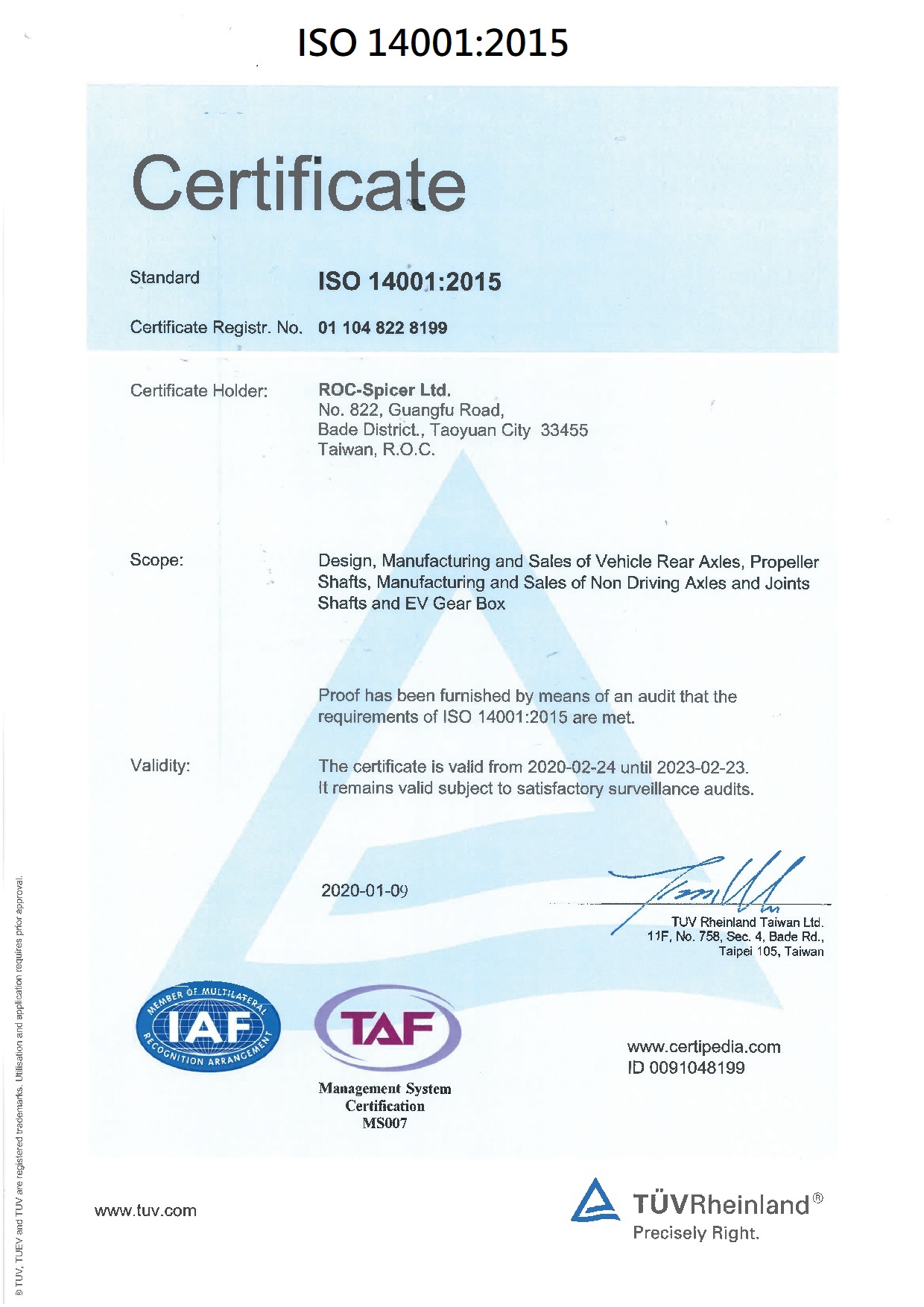 ISO 14001:2015

Certificate

Standard ISO 14001:2015

Certificate Registr. No. 01 104 822 8199

Certificate Holder: ROC-Spicer Ltd.
No. 822, Guangfu Road,
Bade District., Taoyuan City 33455
Taiwan, R.O.C.

Scope: Design, Manufacturing and Sales of Vehicle Rear Axles, Propeller Shafts, Manufacturing and Sales of Non Driving Axles and Joints Shafts and EV Gear Box

Proof has been furnished by means of an audit that the requirements of ISO 14001:2015 are met.

Validity: The certificate is valid from 2020-02-24 until 2023-02-23. It remains valid subject to satisfactory surveillance audits.

2020-01-09

TUV Rheinland Taiwan Ltd.
11F, No. 758, Sec. 4, Bade Rd.,
Taipei 105, Taiwan

MEMBER OF MULTILATERAL IAF RECOGNITION ARRANGEMENT

TAF
Management System Certification
MS007

www.certipedia.com
ID 0091048199

www.tuv.com

TÜVRheinland®
Precisely Right.

® TUV, TUEV and TUV are registered trademarks. Utilisation and application requires prior approval.